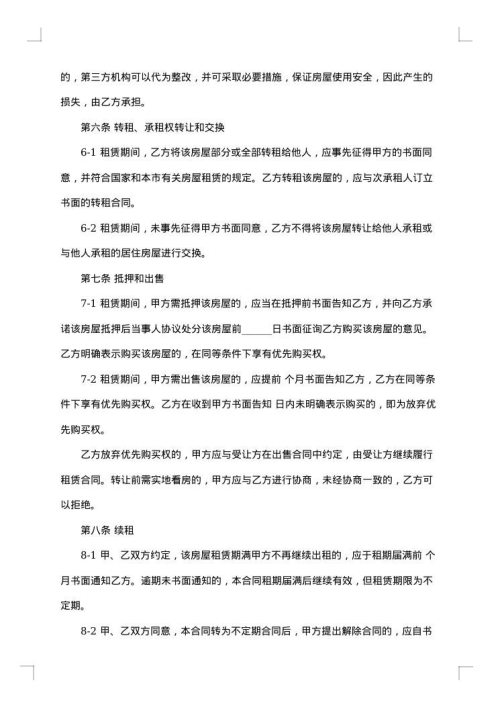 的，第三方机构可以代为整改，并可采取必要措施，保证房屋使用安全，因此产生的损失，由乙方承担。

第六条 转租、承租权转让和交换

6-1 租赁期间，乙方将该房屋部分或全部转租给他人，应事先征得甲方的书面同意，并符合国家和本市有关房屋租赁的规定。乙方转租该房屋的，应与次承租人订立书面的转租合同。

6-2 租赁期间，未事先征得甲方书面同意，乙方不得将该房屋转让给他人承租或与他人承租的居住房屋进行交换。

第七条 抵押和出售

7-1 租赁期间，甲方需抵押该房屋的，应当在抵押前书面告知乙方，并向乙方承诺该房屋抵押后当事人协议处分该房屋前______日书面征询乙方购买该房屋的意见。乙方明确表示购买该房屋的，在同等条件下享有优先购买权。

7-2 租赁期间，甲方需出售该房屋的，应提前 个月书面告知乙方，乙方在同等条件下享有优先购买权。乙方在收到甲方书面告知 日内未明确表示购买的，即为放弃优先购买权。

乙方放弃优先购买权的，甲方应与受让方在出售合同中约定，由受让方继续履行租赁合同。转让前需实地看房的，甲方应与乙方进行协商，未经协商一致的，乙方可以拒绝。

第八条 续租

8-1 甲、乙双方约定，该房屋租赁期满甲方不再继续出租的，应于租期届满前 个月书面通知乙方。逾期未书面通知的，本合同租期届满后继续有效，但租赁期限为不定期。

8-2 甲、乙双方同意，本合同转为不定期合同后，甲方提出解除合同的，应自书